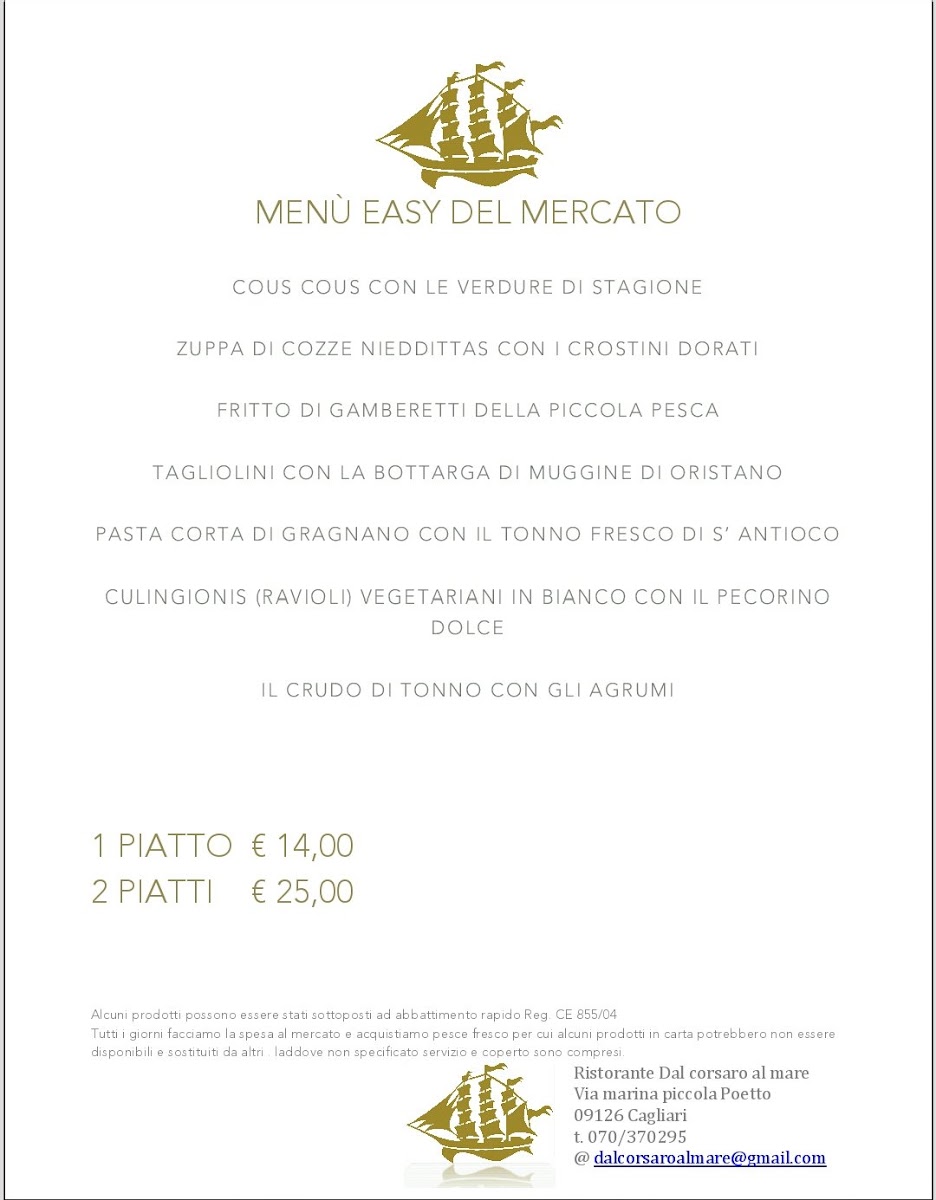 MENÙ EASY DEL MERCATO

COUS COUS CON LE VERDURE DI STAGIONE

ZUPPA DI COZZE NIEDDITTAS CON I CROSTINI DORATI

FRITTO DI GAMBERETTI DELLA PICCOLA PESCA

TAGLIOLINI CON LA BOTTARGA DI MUGGINE DI ORISTANO

PASTA CORTA DI GRAGNANO CON IL TONNO FRESCO DI S' ANTIOCO

CULINGIONIS (RAVIOLI) VEGETARIANI IN BIANCO CON IL PECORINO DOLCE

IL CRUDO DI TONNO CON GLI AGRUMI

1 PIATTO € 14,00
2 PIATTI € 25,00

Alcuni prodotti possono essere stati sottoposti ad abbattimento rapido Reg. CE 855/04
Tutti i giorni facciamo la spesa al mercato e acquistiamo pesce fresco per cui alcuni prodotti in carta potrebbero non essere disponibili e sostituiti da altri . laddove non specificato servizio e coperto sono compresi.

Ristorante Dal corsaro al mare
Via marina piccola Poetto
09126 Cagliari
t. 070/370295
@ dalcorsaroalmare@gmail.com